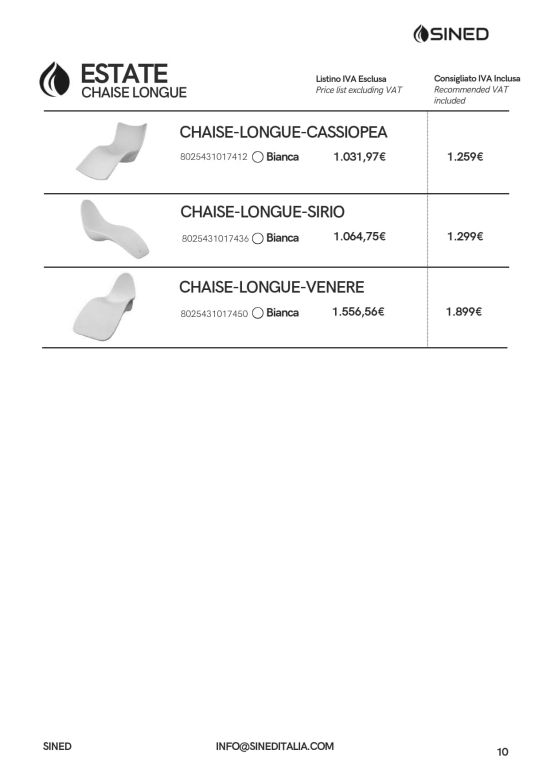 SINED

ESTATE
CHAISE LONGUE

Listino IVA Esclusa
Price list excluding VAT

Consigliato IVA Inclusa
Recommended VAT included

CHAISE-LONGUE-CASSIOPEA
8025431017412 Bianca 1.031,97€ 1.259€

CHAISE-LONGUE-SIRIO
8025431017436 Bianca 1.064,75€ 1.299€

CHAISE-LONGUE-VENERE
8025431017450 Bianca 1.556,56€ 1.899€

SINED INFO@SINEDITALIA.COM 10